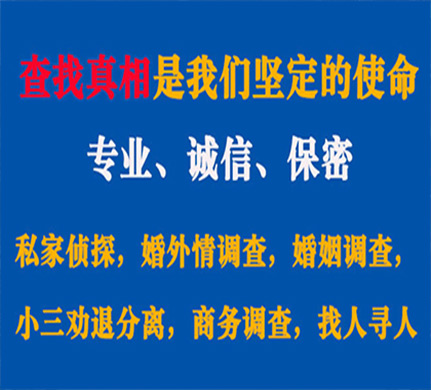 查找真相是我们坚定的使命

专业、诚信、保密

私家侦探，婚外情调查，婚姻调查，

小三劝退分离，商务调查，找人寻人